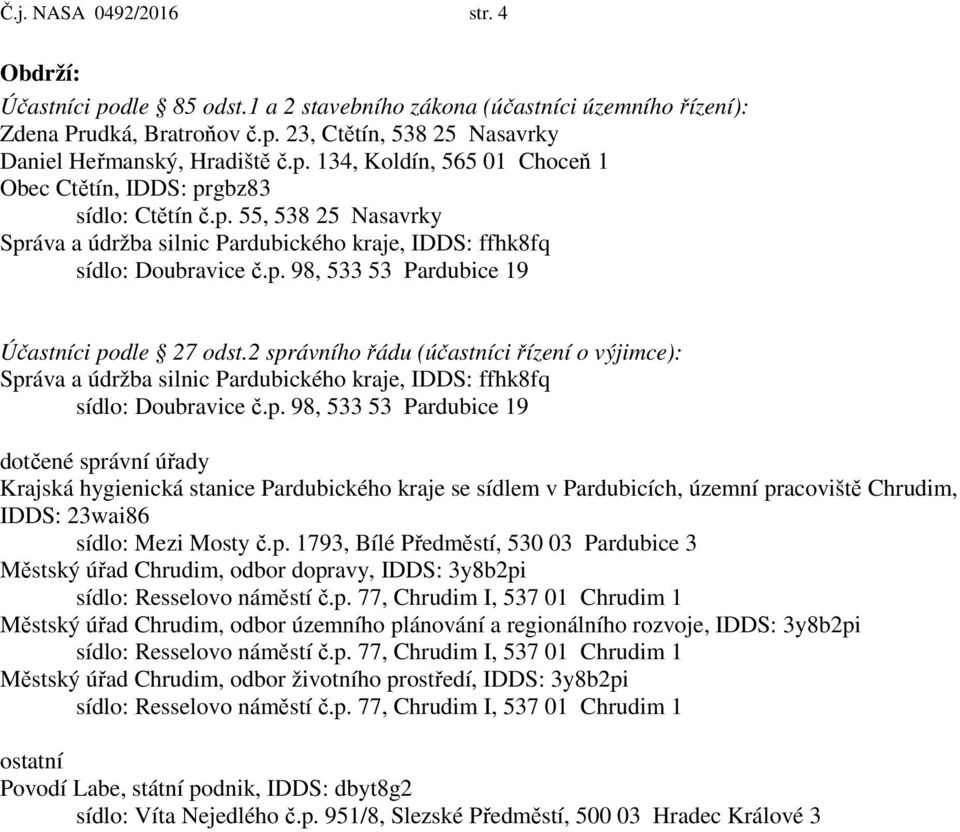 Č.j. NASA 0492/2016 str. 4

Obdrží:
Účastníci podle § 85 odst.1 a 2 stavebního zákona (účastníci územního řízení):
Zdena Prudká, Bratroňov č.p. 23, Ctětín, 538 25 Nasavrky
Daniel Heřmanský, Hradiště č.p. 134, Koldín, 565 01 Choceň 1
Obec Ctětín, IDDS: prgbz83
sídlo: Ctětín č.p. 55, 538 25 Nasavrky
Správa a údržba silnic Pardubického kraje, IDDS: ffhk8fq
sídlo: Doubravice č.p. 98, 533 53 Pardubice 19

Účastníci podle § 27 odst.2 správního řádu (účastníci řízení o výjimce):
Správa a údržba silnic Pardubického kraje, IDDS: ffhk8fq
sídlo: Doubravice č.p. 98, 533 53 Pardubice 19

dotčené správní úřady
Krajská hygienická stanice Pardubického kraje se sídlem v Pardubicích, územní pracoviště Chrudim, IDDS: 23wai86
sídlo: Mezi Mosty č.p. 1793, Bílé Předměstí, 530 03 Pardubice 3
Městský úřad Chrudim, odbor dopravy, IDDS: 3y8b2pi
sídlo: Resselovo náměstí č.p. 77, Chrudim I, 537 01 Chrudim 1
Městský úřad Chrudim, odbor územního plánování a regionálního rozvoje, IDDS: 3y8b2pi
sídlo: Resselovo náměstí č.p. 77, Chrudim I, 537 01 Chrudim 1
Městský úřad Chrudim, odbor životního prostředí, IDDS: 3y8b2pi
sídlo: Resselovo náměstí č.p. 77, Chrudim I, 537 01 Chrudim 1

ostatní
Povodí Labe, státní podnik, IDDS: dbyt8g2
sídlo: Víta Nejedlého č.p. 951/8, Slezské Předměstí, 500 03 Hradec Králové 3